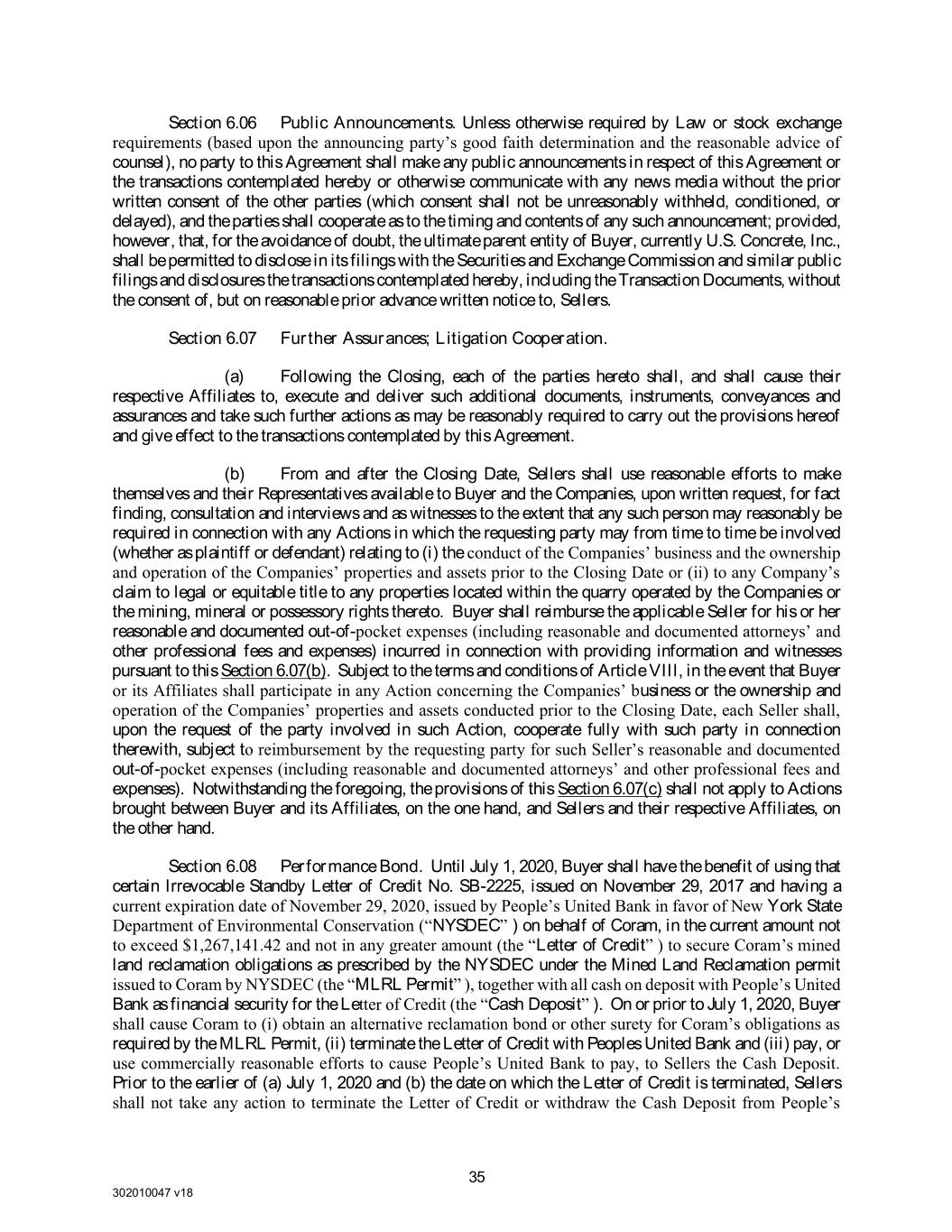 Section 6.06 Public Announcements. Unless otherwise required by Law or stock exchange requirements (based upon the announcing party's good faith determination and the reasonable advice of counsel), no party to this Agreement shall make any public announcements in respect of this Agreement or the transactions contemplated hereby or otherwise communicate with any news media without the prior written consent of the other parties (which consent shall not be unreasonably withheld, conditioned, or delayed), and the parties shall cooperate as to the timing and contents of any such announcement; provided, however, that, for the avoidance of doubt, the ultimate parent entity of Buyer, currently U.S. Concrete, Inc., shall be permitted to disclose in its filings with the Securities and Exchange Commission and similar public filings and disclosures the transactions contemplated hereby, including the Transaction Documents, without the consent of, but on reasonable prior advance written notice to, Sellers.

Section 6.07 Further Assurances; Litigation Cooperation.

(a) Following the Closing, each of the parties hereto shall, and shall cause their respective Affiliates to, execute and deliver such additional documents, instruments, conveyances and assurances and take such further actions as may be reasonably required to carry out the provisions hereof and give effect to the transactions contemplated by this Agreement.

(b) From and after the Closing Date, Sellers shall use reasonable efforts to make themselves and their Representatives available to Buyer and the Companies, upon written request, for fact finding, consultation and interviews and as witnesses to the extent that any such person may reasonably be required in connection with any Actions in which the requesting party may from time to time be involved (whether as plaintiff or defendant) relating to (i) the conduct of the Companies' business and the ownership and operation of the Companies' properties and assets prior to the Closing Date or (ii) to any Company's claim to legal or equitable title to any properties located within the quarry operated by the Companies or the mining, mineral or possessory rights thereto. Buyer shall reimburse the applicable Seller for his or her reasonable and documented out-of-pocket expenses (including reasonable and documented attorneys' and other professional fees and expenses) incurred in connection with providing information and witnesses pursuant to this Section 6.07(b). Subject to the terms and conditions of Article VIII, in the event that Buyer or its Affiliates shall participate in any Action concerning the Companies' business or the ownership and operation of the Companies' properties and assets conducted prior to the Closing Date, each Seller shall, upon the request of the party involved in such Action, cooperate fully with such party in connection therewith, subject to reimbursement by the requesting party for such Seller's reasonable and documented out-of-pocket expenses (including reasonable and documented attorneys' and other professional fees and expenses). Notwithstanding the foregoing, the provisions of this Section 6.07(c) shall not apply to Actions brought between Buyer and its Affiliates, on the one hand, and Sellers and their respective Affiliates, on the other hand.

Section 6.08 Performance Bond. Until July 1, 2020, Buyer shall have the benefit of using that certain Irrevocable Standby Letter of Credit No. SB-2225, issued on November 29, 2017 and having a current expiration date of November 29, 2020, issued by People's United Bank in favor of New York State Department of Environmental Conservation ("NYSDEC" ) on behalf of Coram, in the current amount not to exceed $1,267,141.42 and not in any greater amount (the "Letter of Credit" ) to secure Coram's mined land reclamation obligations as prescribed by the NYSDEC under the Mined Land Reclamation permit issued to Coram by NYSDEC (the "MLRL Permit" ), together with all cash on deposit with People's United Bank as financial security for the Letter of Credit (the "Cash Deposit" ). On or prior to July 1, 2020, Buyer shall cause Coram to (i) obtain an alternative reclamation bond or other surety for Coram's obligations as required by the MLRL Permit, (ii) terminate the Letter of Credit with Peoples United Bank and (iii) pay, or use commercially reasonable efforts to cause People's United Bank to pay, to Sellers the Cash Deposit. Prior to the earlier of (a) July 1, 2020 and (b) the date on which the Letter of Credit is terminated, Sellers shall not take any action to terminate the Letter of Credit or withdraw the Cash Deposit from People's

35

302010047 v18